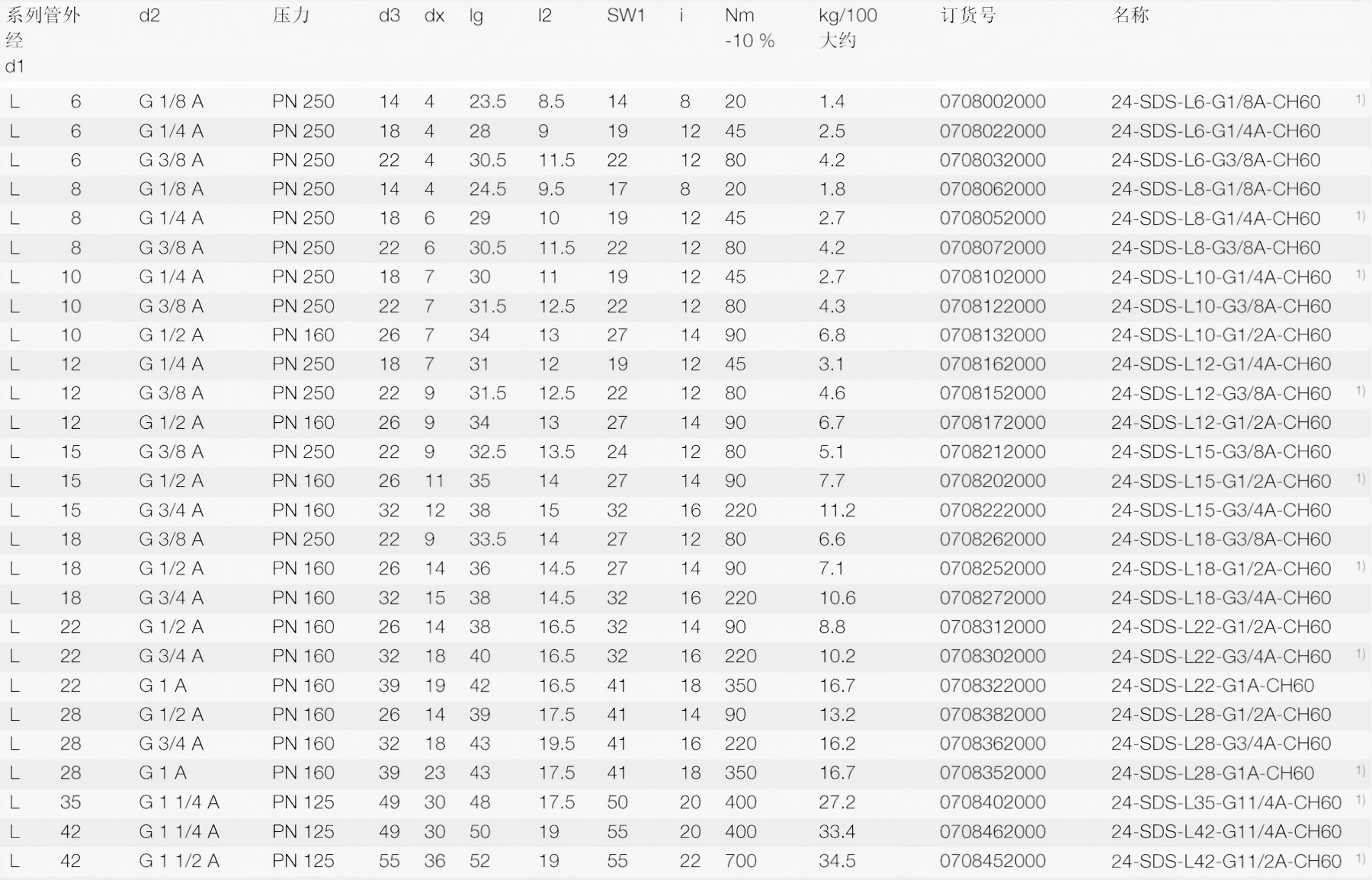 | 系列管外经 d1 | | d2 | 压力 | d3 | dx | lg | l2 | SW1 | i | Nm -10 % | kg/100 大约 | 订货号 | 名称 |
|---|---|---|---|---|---|---|---|---|---|---|---|---|---|
| L | 6 | G 1/8 A | PN 250 | 14 | 4 | 23.5 | 8.5 | 14 | 8 | 20 | 1.4 | 0708002000 | 24-SDS-L6-G1/8A-CH60 $^{1)}$ |
| L | 6 | G 1/4 A | PN 250 | 18 | 4 | 28 | 9 | 19 | 12 | 45 | 2.5 | 0708022000 | 24-SDS-L6-G1/4A-CH60 |
| L | 6 | G 3/8 A | PN 250 | 22 | 4 | 30.5 | 11.5 | 22 | 12 | 80 | 4.2 | 0708032000 | 24-SDS-L6-G3/8A-CH60 |
| L | 8 | G 1/8 A | PN 250 | 14 | 4 | 24.5 | 9.5 | 17 | 8 | 20 | 1.8 | 0708062000 | 24-SDS-L8-G1/8A-CH60 |
| L | 8 | G 1/4 A | PN 250 | 18 | 6 | 29 | 10 | 19 | 12 | 45 | 2.7 | 0708052000 | 24-SDS-L8-G1/4A-CH60 $^{1)}$ |
| L | 8 | G 3/8 A | PN 250 | 22 | 6 | 30.5 | 11.5 | 22 | 12 | 80 | 4.2 | 0708072000 | 24-SDS-L8-G3/8A-CH60 |
| L | 10 | G 1/4 A | PN 250 | 18 | 7 | 30 | 11 | 19 | 12 | 45 | 2.7 | 0708102000 | 24-SDS-L10-G1/4A-CH60 $^{1)}$ |
| L | 10 | G 3/8 A | PN 250 | 22 | 7 | 31.5 | 12.5 | 22 | 12 | 80 | 4.3 | 0708122000 | 24-SDS-L10-G3/8A-CH60 |
| L | 10 | G 1/2 A | PN 160 | 26 | 7 | 34 | 13 | 27 | 14 | 90 | 6.8 | 0708132000 | 24-SDS-L10-G1/2A-CH60 |
| L | 12 | G 1/4 A | PN 250 | 18 | 7 | 31 | 12 | 19 | 12 | 45 | 3.1 | 0708162000 | 24-SDS-L12-G1/4A-CH60 |
| L | 12 | G 3/8 A | PN 250 | 22 | 9 | 31.5 | 12.5 | 22 | 12 | 80 | 4.6 | 0708152000 | 24-SDS-L12-G3/8A-CH60 $^{1)}$ |
| L | 12 | G 1/2 A | PN 160 | 26 | 9 | 34 | 13 | 27 | 14 | 90 | 6.7 | 0708172000 | 24-SDS-L12-G1/2A-CH60 |
| L | 15 | G 3/8 A | PN 250 | 22 | 9 | 32.5 | 13.5 | 24 | 12 | 80 | 5.1 | 0708212000 | 24-SDS-L15-G3/8A-CH60 |
| L | 15 | G 1/2 A | PN 160 | 26 | 11 | 35 | 14 | 27 | 14 | 90 | 7.7 | 0708202000 | 24-SDS-L15-G1/2A-CH60 $^{1)}$ |
| L | 15 | G 3/4 A | PN 160 | 32 | 12 | 38 | 15 | 32 | 16 | 220 | 11.2 | 0708222000 | 24-SDS-L15-G3/4A-CH60 |
| L | 18 | G 3/8 A | PN 250 | 22 | 9 | 33.5 | 14 | 27 | 12 | 80 | 6.6 | 0708262000 | 24-SDS-L18-G3/8A-CH60 |
| L | 18 | G 1/2 A | PN 160 | 26 | 14 | 36 | 14.5 | 27 | 14 | 90 | 7.1 | 0708252000 | 24-SDS-L18-G1/2A-CH60 $^{1)}$ |
| L | 18 | G 3/4 A | PN 160 | 32 | 15 | 38 | 14.5 | 32 | 16 | 220 | 10.6 | 0708272000 | 24-SDS-L18-G3/4A-CH60 |
| L | 22 | G 1/2 A | PN 160 | 26 | 14 | 38 | 16.5 | 32 | 14 | 90 | 8.8 | 0708312000 | 24-SDS-L22-G1/2A-CH60 |
| L | 22 | G 3/4 A | PN 160 | 32 | 18 | 40 | 16.5 | 32 | 16 | 220 | 10.2 | 0708302000 | 24-SDS-L22-G3/4A-CH60 $^{1)}$ |
| L | 22 | G 1 A | PN 160 | 39 | 19 | 42 | 16.5 | 41 | 18 | 350 | 16.7 | 0708322000 | 24-SDS-L22-G1A-CH60 |
| L | 28 | G 1/2 A | PN 160 | 26 | 14 | 39 | 17.5 | 41 | 14 | 90 | 13.2 | 0708382000 | 24-SDS-L28-G1/2A-CH60 |
| L | 28 | G 3/4 A | PN 160 | 32 | 18 | 43 | 19.5 | 41 | 16 | 220 | 16.2 | 0708362000 | 24-SDS-L28-G3/4A-CH60 |
| L | 28 | G 1 A | PN 160 | 39 | 23 | 43 | 17.5 | 41 | 18 | 350 | 16.7 | 0708352000 | 24-SDS-L28-G1A-CH60 $^{1)}$ |
| L | 35 | G 1 1/4 A | PN 125 | 49 | 30 | 48 | 17.5 | 50 | 20 | 400 | 27.2 | 0708402000 | 24-SDS-L35-G11/4A-CH60 $^{1)}$ |
| L | 42 | G 1 1/4 A | PN 125 | 49 | 30 | 50 | 19 | 55 | 20 | 400 | 33.4 | 0708462000 | 24-SDS-L42-G11/4A-CH60 |
| L | 42 | G 1 1/2 A | PN 125 | 55 | 36 | 52 | 19 | 55 | 22 | 700 | 34.5 | 0708452000 | 24-SDS-L42-G11/2A-CH60 $^{1)}$ |